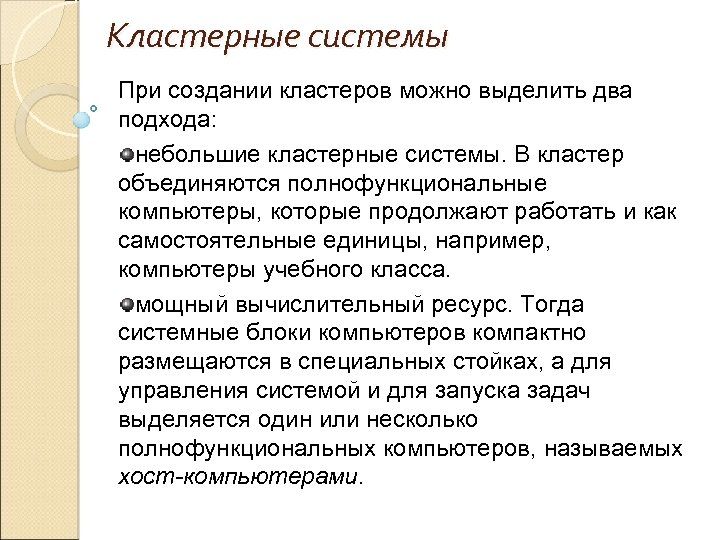 Кластерные системы

При создании кластеров можно выделить два подхода:

небольшие кластерные системы. В кластер объединяются полнофункциональные компьютеры, которые продолжают работать и как самостоятельные единицы, например, компьютеры учебного класса.

мощный вычислительный ресурс. Тогда системные блоки компьютеров компактно размещаются в специальных стойках, а для управления системой и для запуска задач выделяется один или несколько полнофункциональных компьютеров, называемых хост-компьютерами.